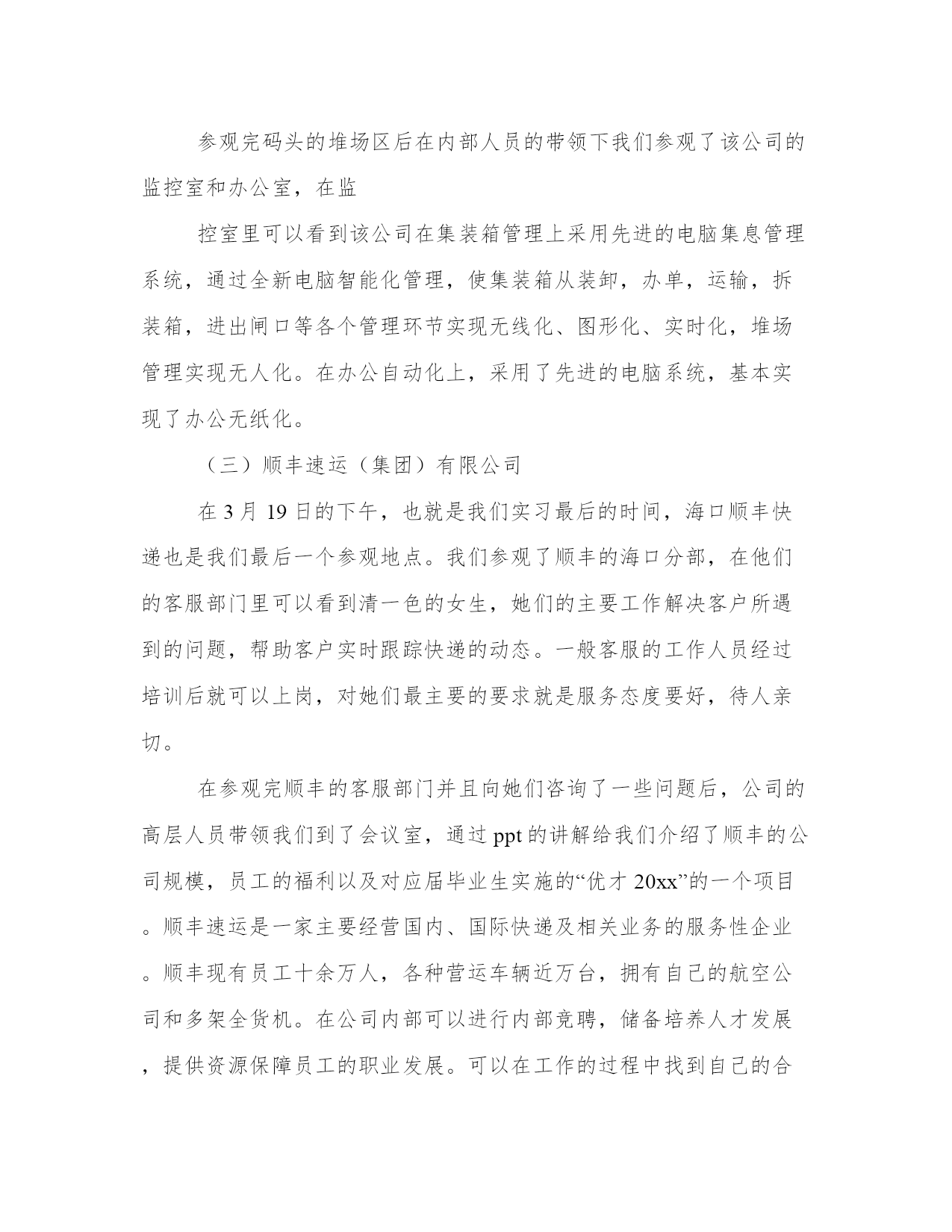 参观完码头的堆场区后在内部人员的带领下我们参观了该公司的监控室和办公室，在监

控室里可以看到该公司在集装箱管理上采用先进的电脑集息管理系统，通过全新电脑智能化管理，使集装箱从装卸，办单，运输，拆装箱，进出闸口等各个管理环节实现无线化、图形化、实时化，堆场管理实现无人化。在办公自动化上，采用了先进的电脑系统，基本实现了办公无纸化。

（三）顺丰速运（集团）有限公司

在 3 月 19 日的下午，也就是我们实习最后的时间，海口顺丰快递也是我们最后一个参观地点。我们参观了顺丰的海口分部，在他们的客服部门里可以看到清一色的女生，她们的主要工作解决客户所遇到的问题，帮助客户实时跟踪快递的动态。一般客服的工作人员经过培训后就可以上岗，对她们最主要的要求就是服务态度要好，待人亲切。

在参观完顺丰的客服部门并且向她们咨询了一些问题后，公司的高层人员带领我们到了会议室，通过 ppt 的讲解给我们介绍了顺丰的公司规模，员工的福利以及对应届毕业生实施的“优才 20xx”的一个项目。顺丰速运是一家主要经营国内、国际快递及相关业务的服务性企业。顺丰现有员工十余万人，各种营运车辆近万台，拥有自己的航空公司和多架全货机。在公司内部可以进行内部竞聘，储备培养人才发展，提供资源保障员工的职业发展。可以在工作的过程中找到自己的合